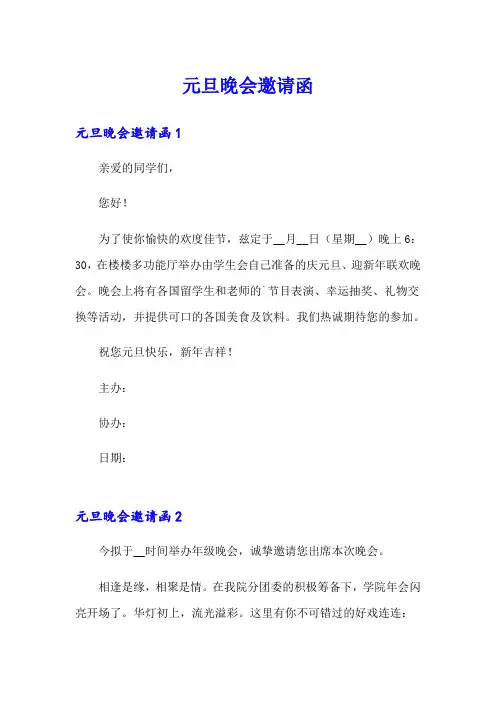 元旦晚会邀请函

元旦晚会邀请函1

亲爱的同学们，

您好！

为了使你愉快的欢度佳节，兹定于__月__日（星期__）晚上6：30，在楼楼多功能厅举办由学生会自己准备的庆元旦、迎新年联欢晚会。晚会上将有各国留学生和老师的`节目表演、幸运抽奖、礼物交换等活动，并提供可口的各国美食及饮料。我们热诚期待您的参加。

祝您元旦快乐，新年吉祥！

主办：

协办：

日期：

元旦晚会邀请函2

今拟于__时间举办年级晚会，诚挚邀请您出席本次晚会。

相逢是缘，相聚是情。在我院分团委的积极筹备下，学院年会闪亮开场了。华灯初上，流光溢彩。这里有你不可错过的好戏连连：